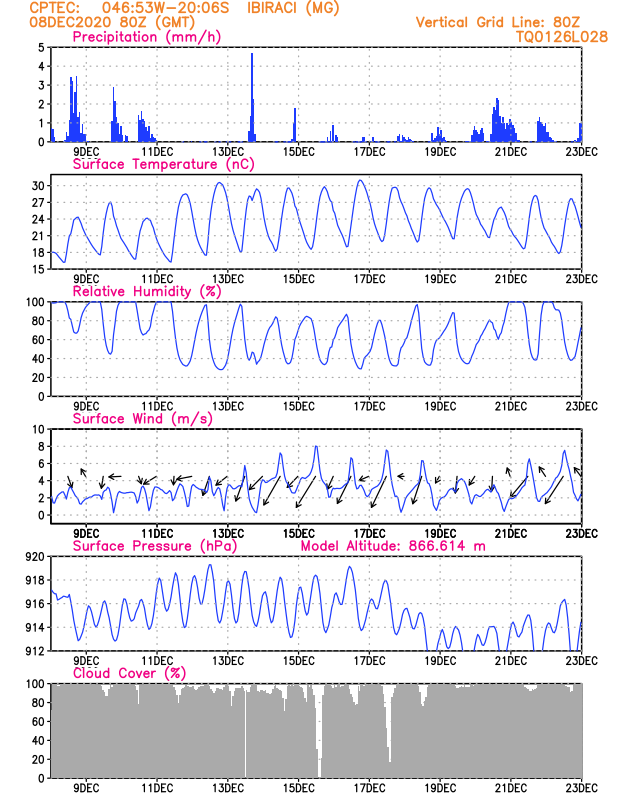 CPTEC: 046:53W-20:06S IBIRACI (MG)
08DEC2020 80Z (GMT)
Vertical Grid Line: 80Z
TQ0126L028

Precipitation (mm/h)
5 4 3 2 1 0
9DEC 11DEC 13DEC 15DEC 17DEC 19DEC 21DEC 23DEC

Surface Temperature (nC)
30 27 24 21 18 15
9DEC 11DEC 13DEC 15DEC 17DEC 19DEC 21DEC 23DEC

Relative Humidity (%)
100 80 60 40 20 0
9DEC 11DEC 13DEC 15DEC 17DEC 19DEC 21DEC 23DEC

Surface Wind (m/s)
10 8 6 4 2 0
9DEC 11DEC 13DEC 15DEC 17DEC 19DEC 21DEC 23DEC

Surface Pressure (hPa)
Model Altitude: 866.614 m
920 918 916 914 912
9DEC 11DEC 13DEC 15DEC 17DEC 19DEC 21DEC 23DEC

Cloud Cover (%)
100 80 60 40 20 0
9DEC 11DEC 13DEC 15DEC 17DEC 19DEC 21DEC 23DEC